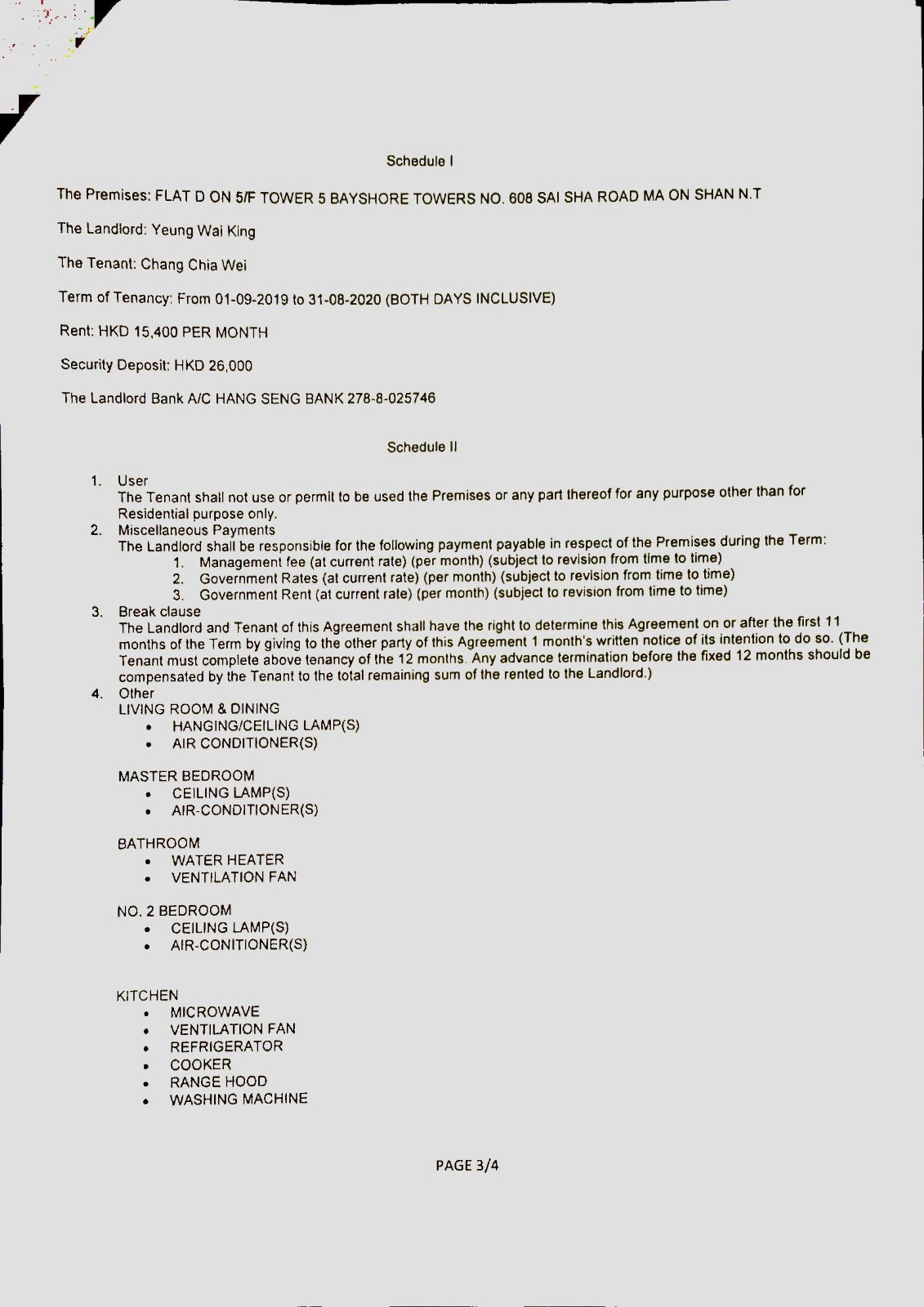 Schedule I

The Premises: FLAT D ON 5/F TOWER 5 BAYSHORE TOWERS NO. 608 SAI SHA ROAD MA ON SHAN N.T

The Landlord: Yeung Wai King

The Tenant: Chang Chia Wei

Term of Tenancy: From 01-09-2019 to 31-08-2020 (BOTH DAYS INCLUSIVE)

Rent: HKD 15,400 PER MONTH

Security Deposit: HKD 26,000

The Landlord Bank A/C HANG SENG BANK 278-8-025746

Schedule II

1. User
The Tenant shall not use or permit to be used the Premises or any part thereof for any purpose other than for Residential purpose only.
2. Miscellaneous Payments
The Landlord shall be responsible for the following payment payable in respect of the Premises during the Term:
1. Management fee (at current rate) (per month) (subject to revision from time to time)
2. Government Rates (at current rate) (per month) (subject to revision from time to time)
3. Government Rent (at current rate) (per month) (subject to revision from time to time)
3. Break clause
The Landlord and Tenant of this Agreement shall have the right to determine this Agreement on or after the first 11 months of the Term by giving to the other party of this Agreement 1 month's written notice of its intention to do so. (The Tenant must complete above tenancy of the 12 months. Any advance termination before the fixed 12 months should be compensated by the Tenant to the total remaining sum of the rented to the Landlord.)
4. Other
LIVING ROOM & DINING
• HANGING/CEILING LAMP(S)
• AIR CONDITIONER(S)

MASTER BEDROOM
• CEILING LAMP(S)
• AIR-CONDITIONER(S)

BATHROOM
• WATER HEATER
• VENTILATION FAN

NO. 2 BEDROOM
• CEILING LAMP(S)
• AIR-CONITIONER(S)

KITCHEN
• MICROWAVE
• VENTILATION FAN
• REFRIGERATOR
• COOKER
• RANGE HOOD
• WASHING MACHINE

PAGE 3/4